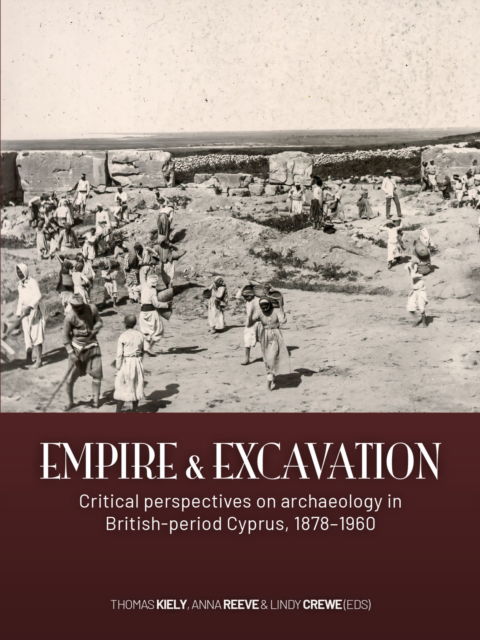 EMPIRE & EXCAVATION

Critical perspectives on archaeology in British-period Cyprus, 1878–1960

THOMAS KIELY, ANNA REEVE & LINDY CREWE (EDS)